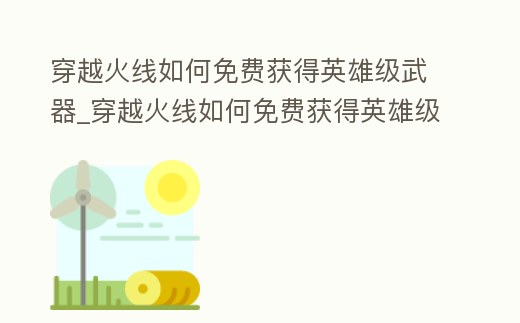 穿越火线如何免费获得英雄级武器_穿越火线如何免费获得英雄级